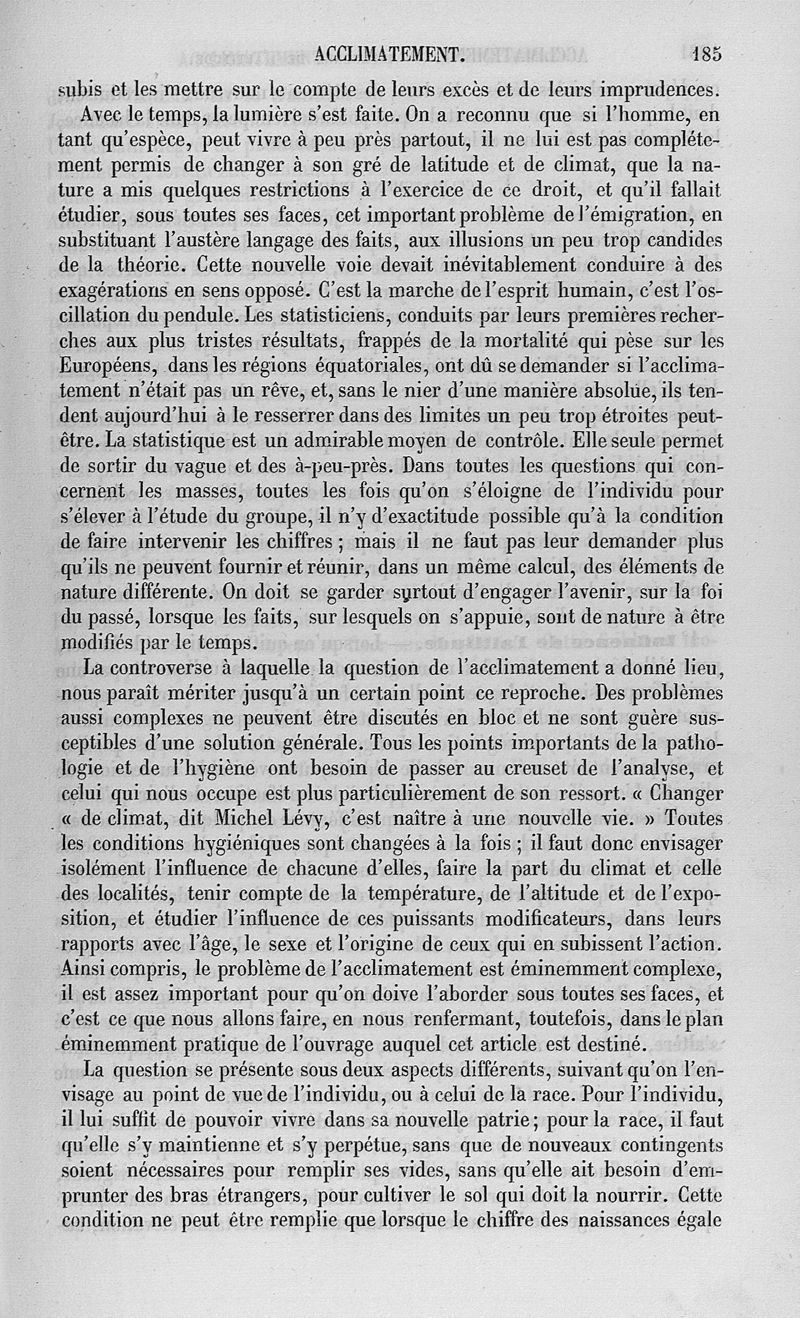 ACCLIMATEMENT. 185

subis et les mettre sur le compte de leurs excès et de leurs imprudences.

Avec le temps, la lumière s'est faite. On a reconnu que si l'homme, en tant qu'espèce, peut vivre à peu près partout, il ne lui est pas complétement permis de changer à son gré de latitude et de climat, que la nature a mis quelques restrictions à l'exercice de ce droit, et qu'il fallait étudier, sous toutes ses faces, cet important problème de l'émigration, en substituant l'austère langage des faits, aux illusions un peu trop candides de la théorie. Cette nouvelle voie devait inévitablement conduire à des exagérations en sens opposé. C'est la marche de l'esprit humain, c'est l'oscillation du pendule. Les statisticiens, conduits par leurs premières recherches aux plus tristes résultats, frappés de la mortalité qui pèse sur les Européens, dans les régions équatoriales, ont dû se demander si l'acclimatement n'était pas un rêve, et, sans le nier d'une manière absolue, ils tendent aujourd'hui à le resserrer dans des limites un peu trop étroites peut-être. La statistique est un admirable moyen de contrôle. Elle seule permet de sortir du vague et des à-peu-près. Dans toutes les questions qui concernent les masses, toutes les fois qu'on s'éloigne de l'individu pour s'élever à l'étude du groupe, il n'y d'exactitude possible qu'à la condition de faire intervenir les chiffres ; mais il ne faut pas leur demander plus qu'ils ne peuvent fournir et réunir, dans un même calcul, des éléments de nature différente. On doit se garder surtout d'engager l'avenir, sur la foi du passé, lorsque les faits, sur lesquels on s'appuie, sont de nature à être modifiés par le temps.

La controverse à laquelle la question de l'acclimatement a donné lieu, nous paraît mériter jusqu'à un certain point ce reproche. Des problèmes aussi complexes ne peuvent être discutés en bloc et ne sont guère susceptibles d'une solution générale. Tous les points importants de la pathologie et de l'hygiène ont besoin de passer au creuset de l'analyse, et celui qui nous occupe est plus particulièrement de son ressort. « Changer « de climat, dit Michel Lévy, c'est naître à une nouvelle vie. » Toutes les conditions hygiéniques sont changées à la fois ; il faut donc envisager isolément l'influence de chacune d'elles, faire la part du climat et celle des localités, tenir compte de la température, de l'altitude et de l'exposition, et étudier l'influence de ces puissants modificateurs, dans leurs rapports avec l'âge, le sexe et l'origine de ceux qui en subissent l'action. Ainsi compris, le problème de l'acclimatement est éminemment complexe, il est assez important pour qu'on doive l'aborder sous toutes ses faces, et c'est ce que nous allons faire, en nous renfermant, toutefois, dans le plan éminemment pratique de l'ouvrage auquel cet article est destiné.

La question se présente sous deux aspects différents, suivant qu'on l'envisage au point de vue de l'individu, ou à celui de la race. Pour l'individu, il lui suffit de pouvoir vivre dans sa nouvelle patrie; pour la race, il faut qu'elle s'y maintienne et s'y perpétue, sans que de nouveaux contingents soient nécessaires pour remplir ses vides, sans qu'elle ait besoin d'emprunter des bras étrangers, pour cultiver le sol qui doit la nourrir. Cette condition ne peut être remplie que lorsque le chiffre des naissances égale